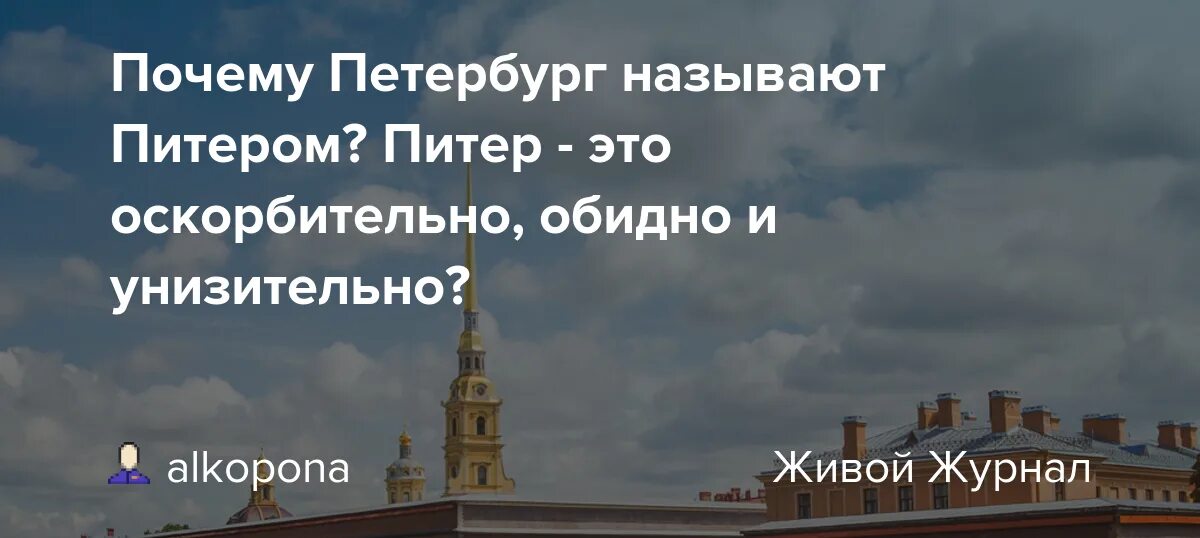 Почему Петербург называют Питером? Питер - это оскорбительно, обидно и унизительно?

alkopona

Живой Журнал